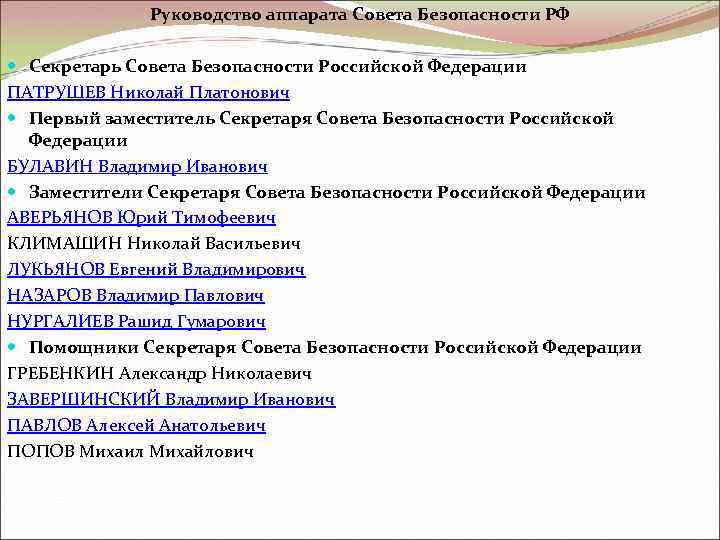 Руководство аппарата Совета Безопасности РФ

Секретарь Совета Безопасности Российской Федерации
ПАТРУШЕВ Николай Платонович

Первый заместитель Секретаря Совета Безопасности Российской Федерации
БУЛАВИН Владимир Иванович

Заместители Секретаря Совета Безопасности Российской Федерации
АВЕРЬЯНОВ Юрий Тимофеевич
КЛИМАШИН Николай Васильевич
ЛУКЬЯНОВ Евгений Владимирович
НАЗАРОВ Владимир Павлович
НУРГАЛИЕВ Рашид Гумарович

Помощники Секретаря Совета Безопасности Российской Федерации
ГРЕБЕНКИН Александр Николаевич
ЗАВЕРШИНСКИЙ Владимир Иванович
ПАВЛОВ Алексей Анатольевич
ПОПОВ Михаил Михайлович